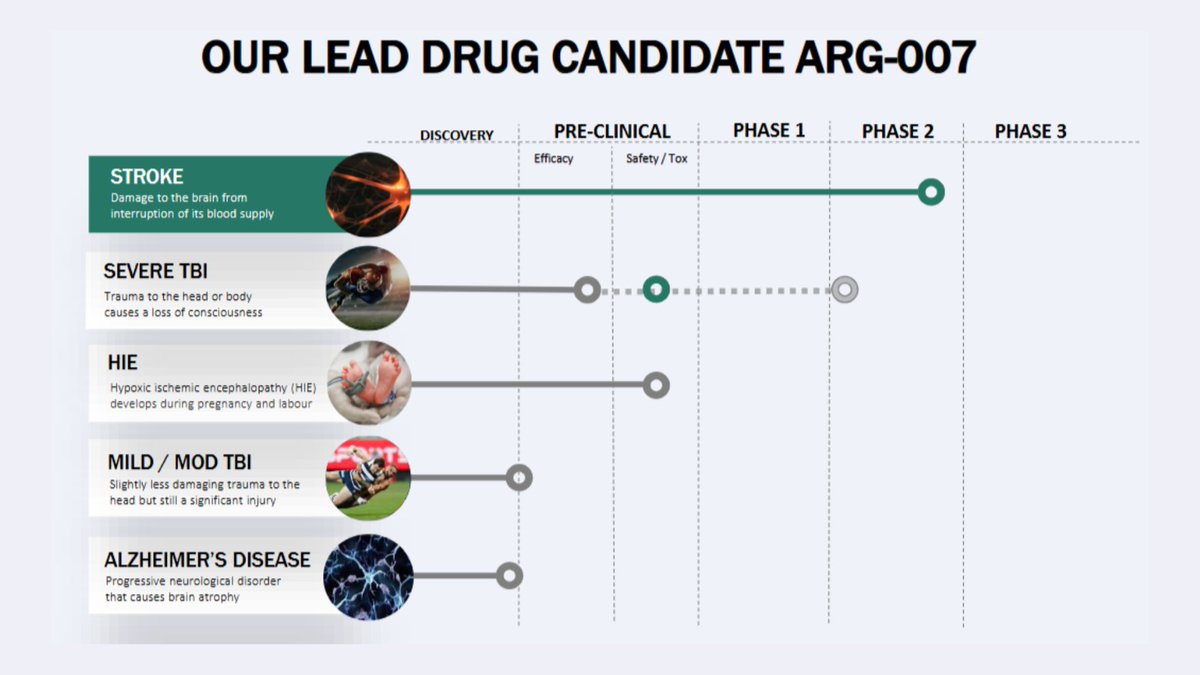 OUR LEAD DRUG CANDIDATE ARG-007

DISCOVERY

PRE-CLINICAL

Efficacy

Safety / Tox

PHASE 1

PHASE 2

PHASE 3

STROKE
Damage to the brain from interruption of its blood supply

SEVERE TBI
Trauma to the head or body causes a loss of consciousness

HIE
Hypoxic ischemic encephalopathy (HIE) develops during pregnancy and labour

MILD / MOD TBI
Slightly less damaging trauma to the head but still a significant injury

ALZHEIMER'S DISEASE
Progressive neurological disorder that causes brain atrophy